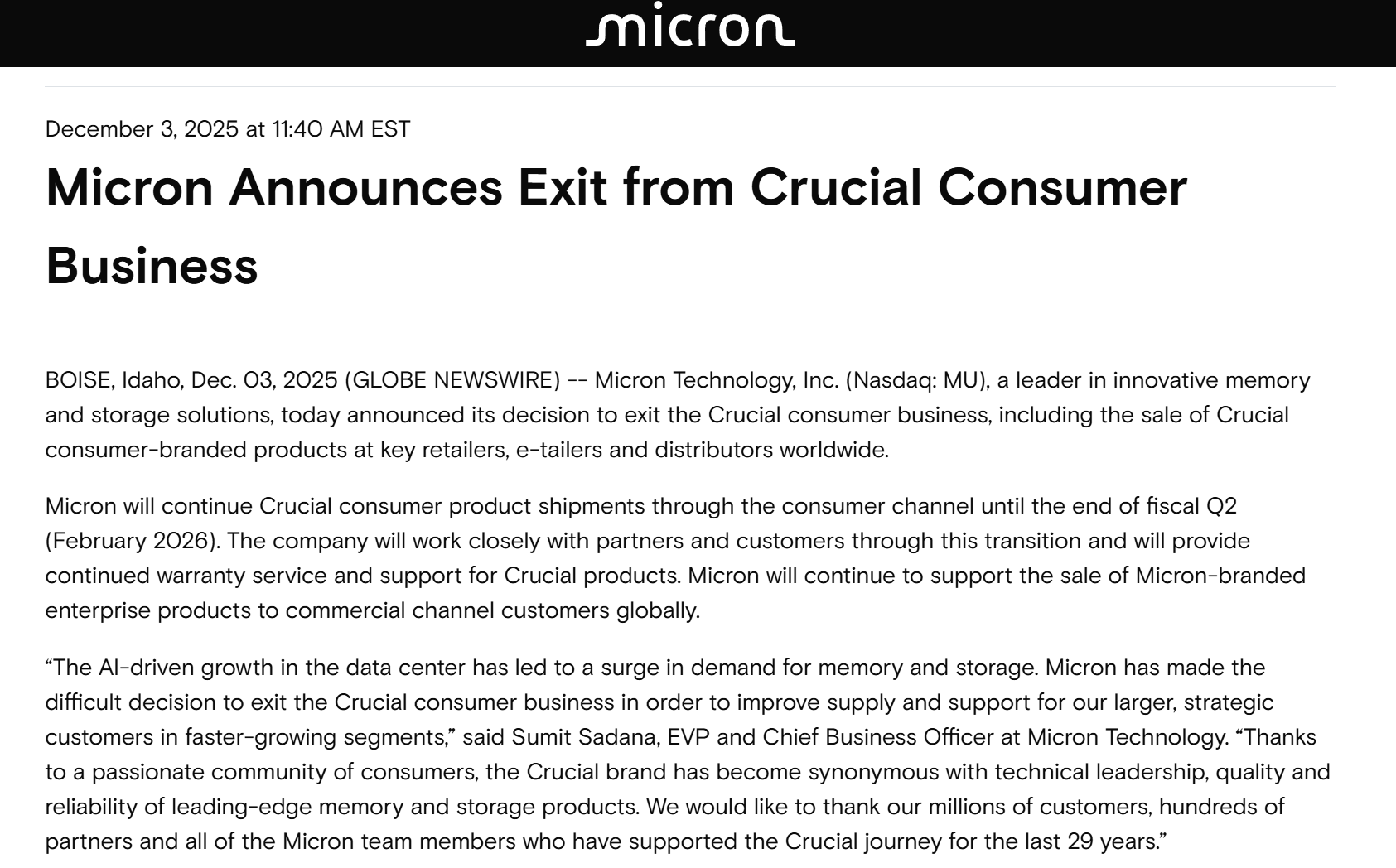 micron

December 3, 2025 at 11:40 AM EST

Micron Announces Exit from Crucial Consumer Business

BOISE, Idaho, Dec. 03, 2025 (GLOBE NEWSWIRE) -- Micron Technology, Inc. (Nasdaq: MU), a leader in innovative memory and storage solutions, today announced its decision to exit the Crucial consumer business, including the sale of Crucial consumer-branded products at key retailers, e-tailers and distributors worldwide.

Micron will continue Crucial consumer product shipments through the consumer channel until the end of fiscal Q2 (February 2026). The company will work closely with partners and customers through this transition and will provide continued warranty service and support for Crucial products. Micron will continue to support the sale of Micron-branded enterprise products to commercial channel customers globally.

“The AI-driven growth in the data center has led to a surge in demand for memory and storage. Micron has made the difficult decision to exit the Crucial consumer business in order to improve supply and support for our larger, strategic customers in faster-growing segments,” said Sumit Sadana, EVP and Chief Business Officer at Micron Technology. “Thanks to a passionate community of consumers, the Crucial brand has become synonymous with technical leadership, quality and reliability of leading-edge memory and storage products. We would like to thank our millions of customers, hundreds of partners and all of the Micron team members who have supported the Crucial journey for the last 29 years.”